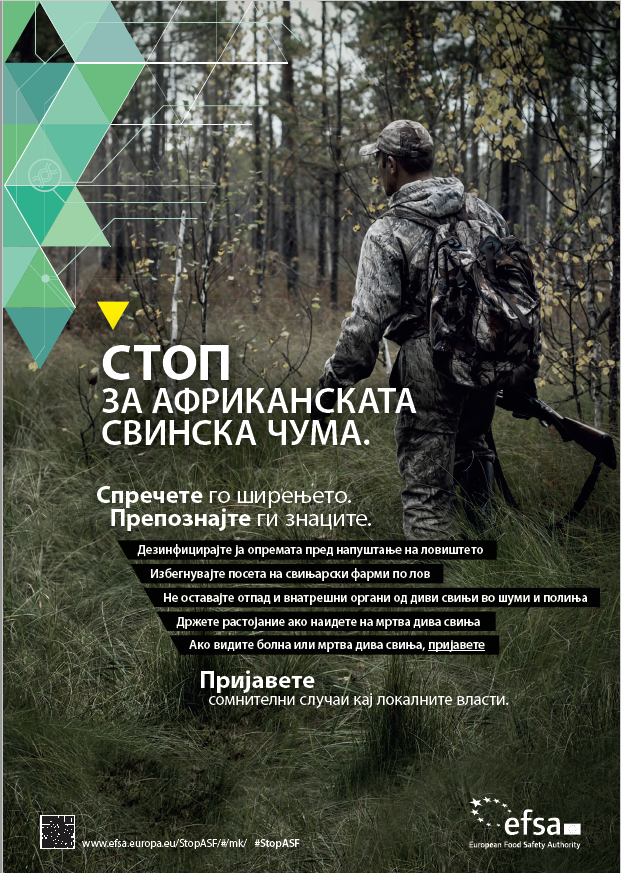 СТОП
ЗА АФРИКАНСКАТА
СВИНСКА ЧУМА.

Спречете го ширењето.
Препознајте ги знаците.

Дезинфицирајте ја опремата пред напуштање на ловиштето

Избегнувајте посета на свињарски фарми по лов

Не оставајте отпад и внатрешни органи од диви свињи во шуми и полиња

Држете растојание ако наидете на мртва дива свиња

Ако видите болна или мртва дива свиња, пријавете

Пријавете
сомнителни случаи кај локалните власти.

www.efsa.europa.eu/StopASF/#/mk/ #StopASF

efsa
European Food Safety Authority